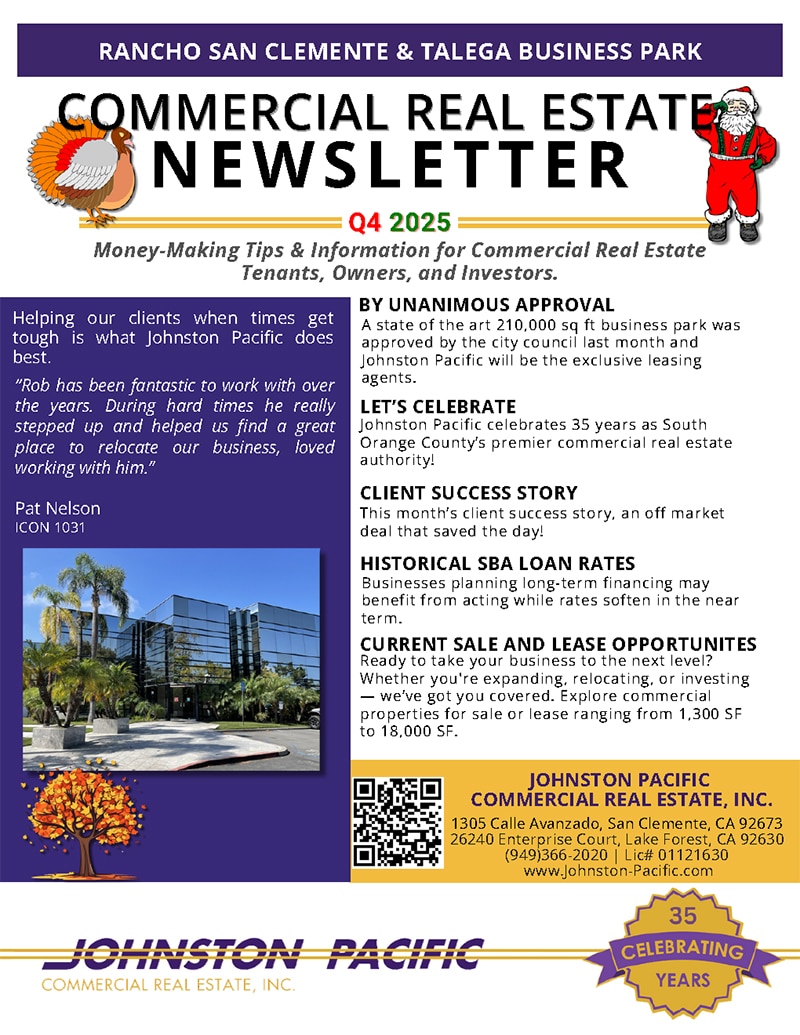 RANCHO SAN CLEMENTE & TALEGA BUSINESS PARK

COMMERCIAL REAL ESTATE NEWSLETTER

Q4 2025

Money-Making Tips & Information for Commercial Real Estate Tenants, Owners, and Investors.

Helping our clients when times get tough is what Johnston Pacific does best.

"Rob has been fantastic to work with over the years. During hard times he really stepped up and helped us find a great place to relocate our business, loved working with him."

Pat Nelson
ICON 1031

BY UNANIMOUS APPROVAL
A state of the art 210,000 sq ft business park was approved by the city council last month and Johnston Pacific will be the exclusive leasing agents.

LET'S CELEBRATE
Johnston Pacific celebrates 35 years as South Orange County's premier commercial real estate authority!

CLIENT SUCCESS STORY
This month's client success story, an off market deal that saved the day!

HISTORICAL SBA LOAN RATES
Businesses planning long-term financing may benefit from acting while rates soften in the near term.

CURRENT SALE AND LEASE OPPORTUNITES
Ready to take your business to the next level? Whether you're expanding, relocating, or investing — we've got you covered. Explore commercial properties for sale or lease ranging from 1,300 SF to 18,000 SF.

JOHNSTON PACIFIC
COMMERCIAL REAL ESTATE, INC.
1305 Calle Avanzado, San Clemente, CA 92673
26240 Enterprise Court, Lake Forest, CA 92630
(949)366-2020 | Lic# 01121630
www.Johnston-Pacific.com

JOHNSTON PACIFIC
COMMERCIAL REAL ESTATE, INC.

35
CELEBRATING
YEARS